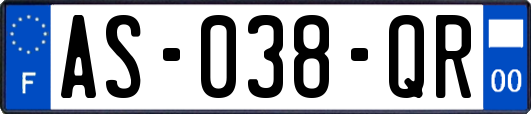 F

AS-038-QR

00